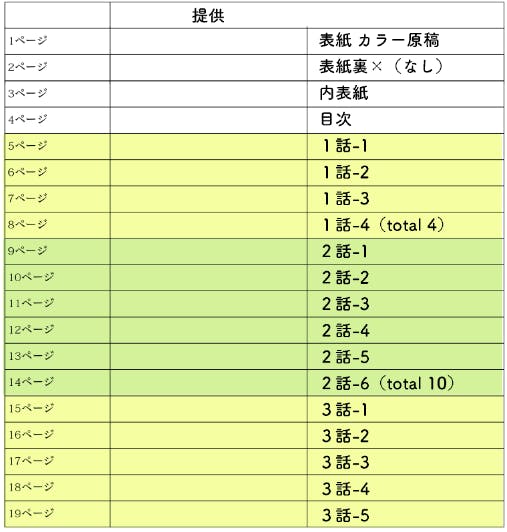 |  | 提供 |  |
|---|---|---|
| 1ページ |  | 表紙 カラー原稿 |
| 2ページ |  | 表紙裏×（なし） |
| 3ページ |  | 内表紙 |
| 4ページ |  | 目次 |
| 5ページ |  | 1話-1 |
| 6ページ |  | 1話-2 |
| 7ページ |  | 1話-3 |
| 8ページ |  | 1話-4（total 4） |
| 9ページ |  | 2話-1 |
| 10ページ |  | 2話-2 |
| 11ページ |  | 2話-3 |
| 12ページ |  | 2話-4 |
| 13ページ |  | 2話-5 |
| 14ページ |  | 2話-6（total 10） |
| 15ページ |  | 3話-1 |
| 16ページ |  | 3話-2 |
| 17ページ |  | 3話-3 |
| 18ページ |  | 3話-4 |
| 19ページ |  | 3話-5 |